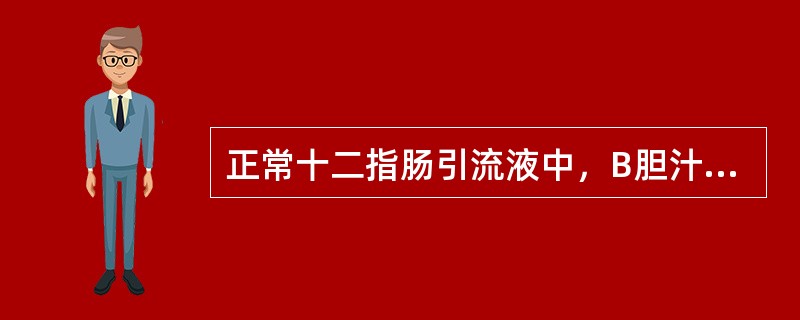 正常十二指肠引流液中，B胆汁...